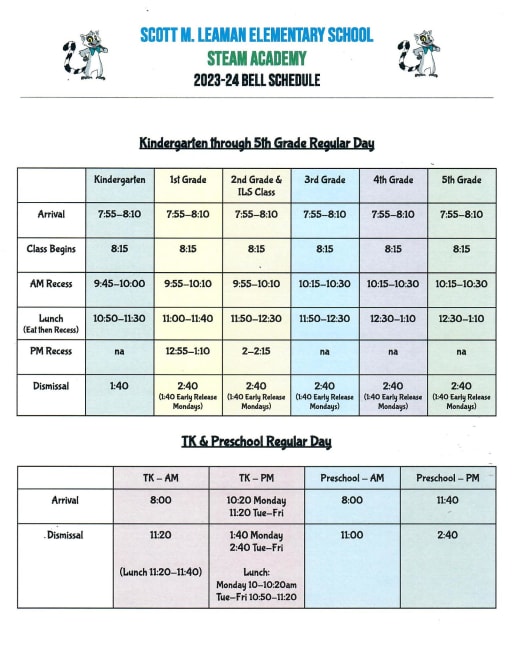 SCOTT M. LEAMAN ELEMENTARY SCHOOL
STEAM ACADEMY
2023-24 BELL SCHEDULE

Kindergarten through 5th Grade Regular Day

| | Kindergarten | 1st Grade | 2nd Grade & ILS Class | 3rd Grade | 4th Grade | 5th Grade |
|---|---|---|---|---|---|---|
| Arrival | 7:55–8:10 | 7:55–8:10 | 7:55–8:10 | 7:55–8:10 | 7:55–8:10 | 7:55–8:10 |
| Class Begins | 8:15 | 8:15 | 8:15 | 8:15 | 8:15 | 8:15 |
| AM Recess | 9:45–10:00 | 9:55–10:10 | 9:55–10:10 | 10:15–10:30 | 10:15–10:30 | 10:15–10:30 |
| Lunch (Eat then Recess) | 10:50–11:30 | 11:00–11:40 | 11:50–12:30 | 11:50–12:30 | 12:30–1:10 | 12:30–1:10 |
| PM Recess | na | 12:55–1:10 | 2–2:15 | na | na | na |
| Dismissal | 1:40 | 2:40 (1:40 Early Release Mondays) | 2:40 (1:40 Early Release Mondays) | 2:40 (1:40 Early Release Mondays) | 2:40 (1:40 Early Release Mondays) | 2:40 (1:40 Early Release Mondays) |

TK & Preschool Regular Day

| | TK – AM | TK – PM | Preschool – AM | Preschool – PM |
|---|---|---|---|---|
| Arrival | 8:00 | 10:20 Monday 11:20 Tue–Fri | 8:00 | 11:40 |
| Dismissal | 11:20 (Lunch 11:20–11:40) | 1:40 Monday 2:40 Tue–Fri Lunch: Monday 10–10:20am Tue–Fri 10:50–11:20 | 11:00 | 2:40 |